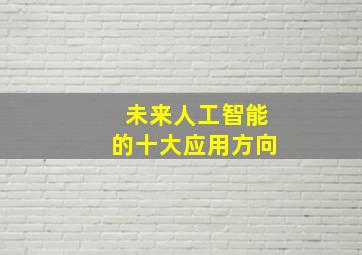 未来人工智能
的十大应用方向